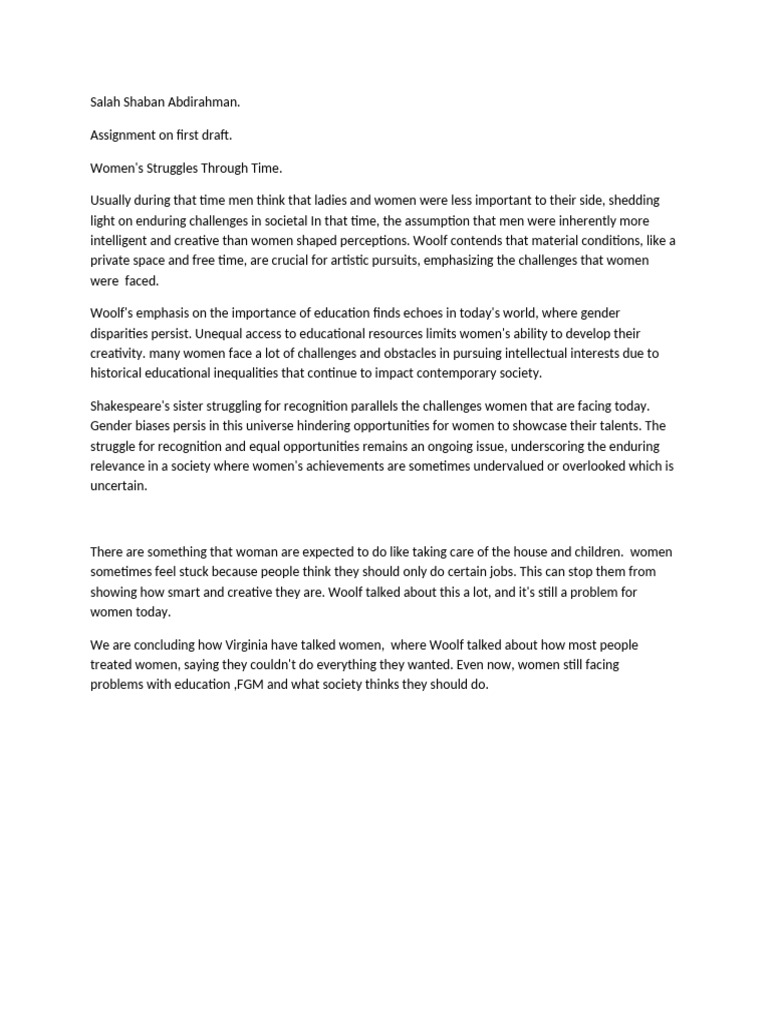 Salah Shaban Abdirahman.

Assignment on first draft.

Women's Struggles Through Time.

Usually during that time men think that ladies and women were less important to their side, shedding light on enduring challenges in societal In that time, the assumption that men were inherently more intelligent and creative than women shaped perceptions. Woolf contends that material conditions, like a private space and free time, are crucial for artistic pursuits, emphasizing the challenges that women were faced.

Woolf's emphasis on the importance of education finds echoes in today's world, where gender disparities persist. Unequal access to educational resources limits women's ability to develop their creativity. many women face a lot of challenges and obstacles in pursuing intellectual interests due to historical educational inequalities that continue to impact contemporary society.

Shakespeare's sister struggling for recognition parallels the challenges women that are facing today. Gender biases persis in this universe hindering opportunities for women to showcase their talents. The struggle for recognition and equal opportunities remains an ongoing issue, underscoring the enduring relevance in a society where women's achievements are sometimes undervalued or overlooked which is uncertain.

There are something that woman are expected to do like taking care of the house and children. women sometimes feel stuck because people think they should only do certain jobs. This can stop them from showing how smart and creative they are. Woolf talked about this a lot, and it's still a problem for women today.

We are concluding how Virginia have talked women, where Woolf talked about how most people treated women, saying they couldn't do everything they wanted. Even now, women still facing problems with education ,FGM and what society thinks they should do.